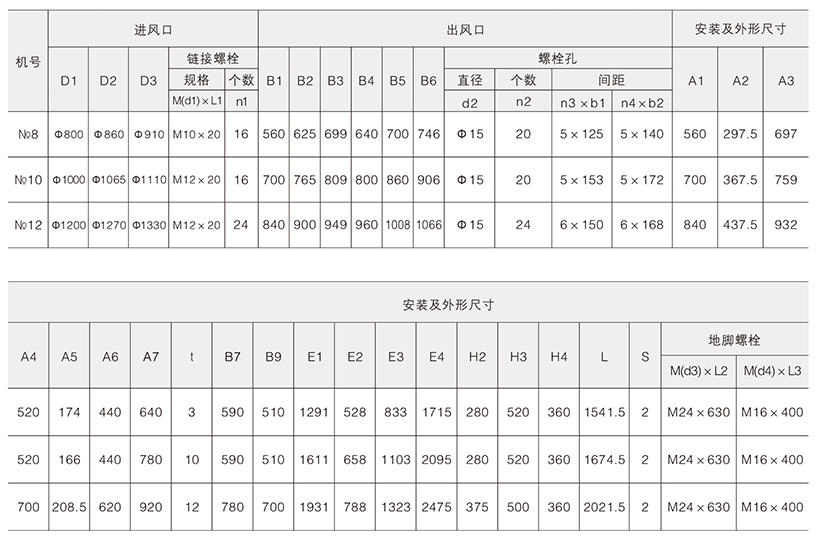 | 机号 | 进风口 | | | | | 出风口 | | | | | | | | | | 安装及外形尺寸 | | |
|---|---|---|---|---|---|---|---|---|---|---|---|---|---|---|---|---|---|---|
| | D1 | D2 | D3 | 链接螺栓 | | B1 | B2 | B3 | B4 | B5 | B6 | 螺栓孔 | | | | A1 | A2 | A3 |
| | | | | 规格 | 个数 | | | | | | | 直径 | 个数 | 间距 | | | | |
| | | | | M(d1)×L1 | n1 | | | | | | | d2 | n2 | n3×b1 | n4×b2 | | | |
| №8 | Φ800 | Φ860 | Φ910 | M10×20 | 16 | 560 | 625 | 699 | 640 | 700 | 746 | Φ15 | 20 | 5×125 | 5×140 | 560 | 297.5 | 697 |
| №10 | Φ1000 | Φ1065 | Φ1110 | M12×20 | 16 | 700 | 765 | 809 | 800 | 860 | 906 | Φ15 | 20 | 5×153 | 5×172 | 700 | 367.5 | 759 |
| №12 | Φ1200 | Φ1270 | Φ1330 | M12×20 | 24 | 840 | 900 | 949 | 960 | 1008 | 1066 | Φ15 | 24 | 6×150 | 6×168 | 840 | 437.5 | 932 |

| 安装及外形尺寸 | | | | | | | | | | | | | | | | | |
|---|---|---|---|---|---|---|---|---|---|---|---|---|---|---|---|---|---|
| A4 | A5 | A6 | A7 | t | B7 | B9 | E1 | E2 | E3 | E4 | H2 | H3 | H4 | L | S | 地脚螺栓 | |
| | | | | | | | | | | | | | | | | M(d3)×L2 | M(d4)×L3 |
| 520 | 174 | 440 | 640 | 3 | 590 | 510 | 1291 | 528 | 833 | 1715 | 280 | 520 | 360 | 1541.5 | 2 | M24×630 | M16×400 |
| 520 | 166 | 440 | 780 | 10 | 590 | 510 | 1611 | 658 | 1103 | 2095 | 280 | 520 | 360 | 1674.5 | 2 | M24×630 | M16×400 |
| 700 | 208.5 | 620 | 920 | 12 | 780 | 700 | 1931 | 788 | 1323 | 2475 | 375 | 500 | 360 | 2021.5 | 2 | M24×630 | M16×400 |